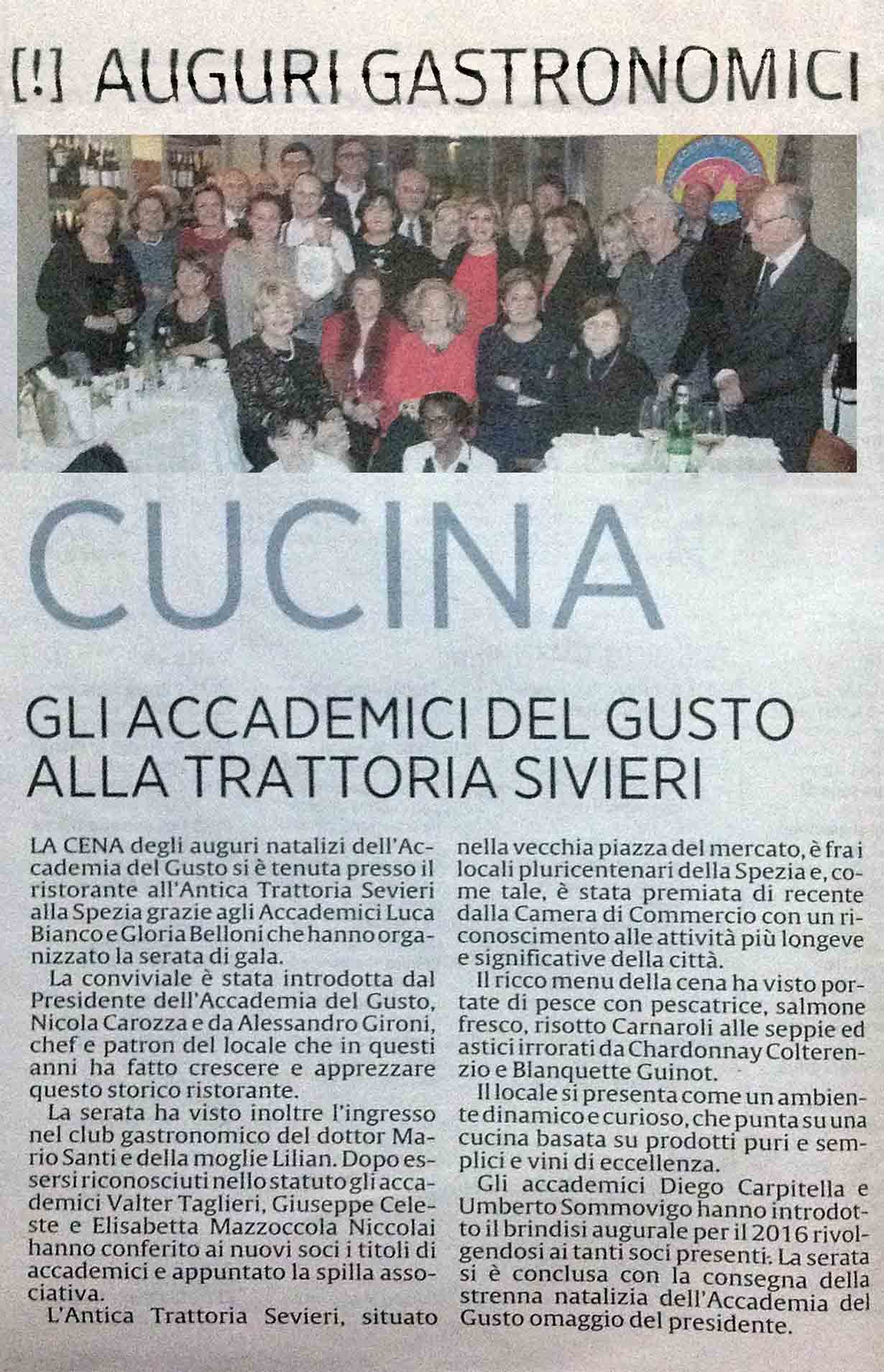 [!] AUGURI GASTRONOMICI

CUCINA

GLI ACCADEMICI DEL GUSTO ALLA TRATTORIA SIVIERI

LA CENA degli auguri natalizi dell'Accademia del Gusto si è tenuta presso il ristorante all'Antica Trattoria Sevieri alla Spezia grazie agli Accademici Luca Bianco e Gloria Belloni che hanno organizzato la serata di gala.

La conviviale è stata introdotta dal Presidente dell'Accademia del Gusto, Nicola Carozza e da Alessandro Gironi, chef e patron del locale che in questi anni ha fatto crescere e apprezzare questo storico ristorante.

La serata ha visto inoltre l'ingresso nel club gastronomico del dottor Mario Santi e della moglie Lilian. Dopo essersi riconosciuti nello statuto gli accademici Valter Taglieri, Giuseppe Celeste e Elisabetta Mazzoccola Niccolai hanno conferito ai nuovi soci i titoli di accademici e appuntato la spilla associativa.

L'Antica Trattoria Sevieri, situato nella vecchia piazza del mercato, è fra i locali pluricentenari della Spezia e, come tale, è stata premiata di recente dalla Camera di Commercio con un riconoscimento alle attività più longeve e significative della città.

Il ricco menu della cena ha visto portate di pesce con pescatrice, salmone fresco, risotto Carnaroli alle seppie ed astici irrorati da Chardonnay Colterenzio e Blanquette Guinot.

Il locale si presenta come un ambiente dinamico e curioso, che punta su una cucina basata su prodotti puri e semplici e vini di eccellenza.

Gli accademici Diego Carpitella e Umberto Sommovigo hanno introdotto il brindisi augurale per il 2016 rivolgendosi ai tanti soci presenti. La serata si è conclusa con la consegna della strenna natalizia dell'Accademia del Gusto omaggio del presidente.